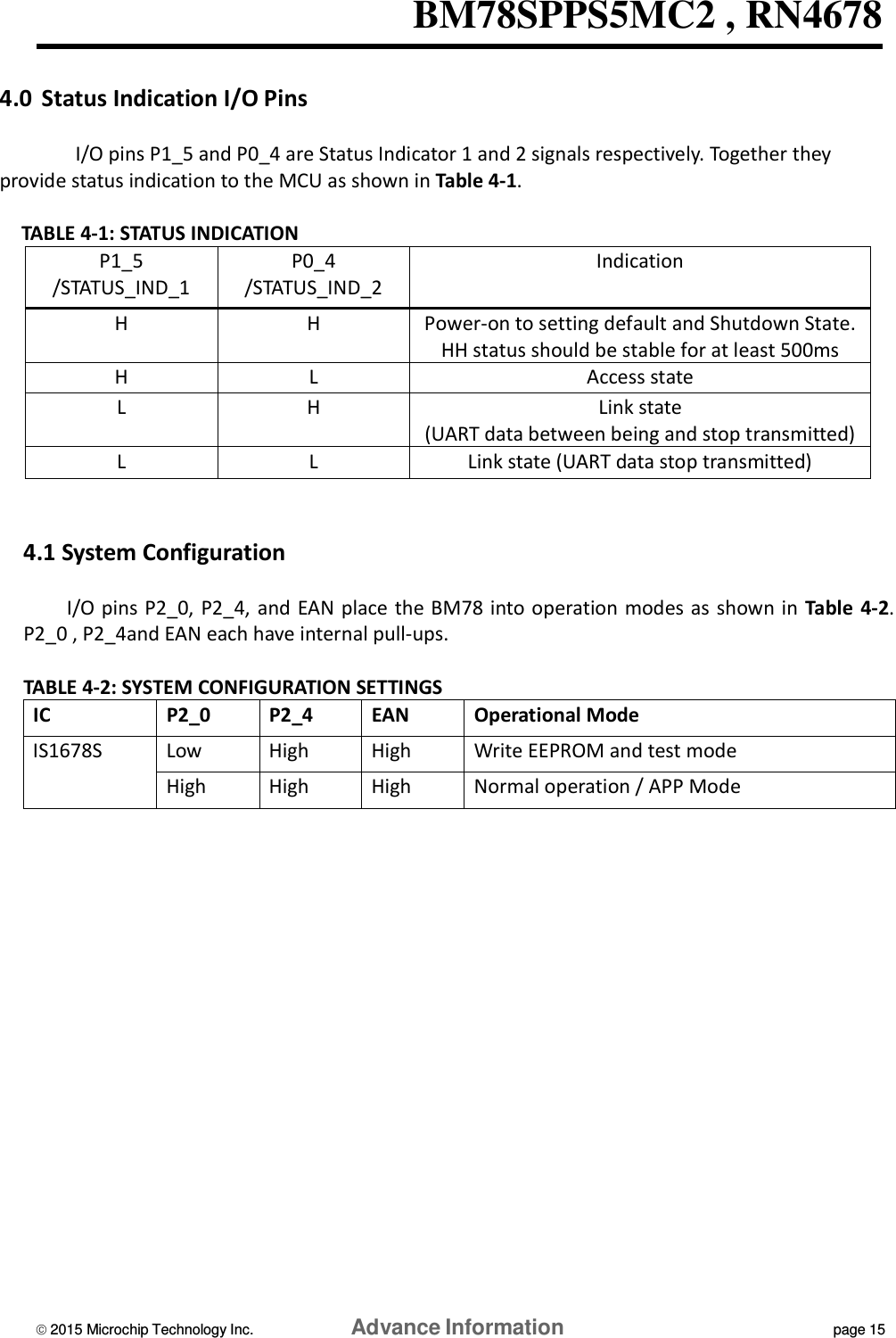 BM78SPPS5MC2 , RN4678

4.0 Status Indication I/O Pins

I/O pins P1_5 and P0_4 are Status Indicator 1 and 2 signals respectively. Together they provide status indication to the MCU as shown in **Table 4-1**.

TABLE 4-1: STATUS INDICATION

| P1_5 /STATUS_IND_1 | P0_4 /STATUS_IND_2 | Indication |
|---|---|---|
| H | H | Power-on to setting default and Shutdown State. HH status should be stable for at least 500ms |
| H | L | Access state |
| L | H | Link state (UART data between being and stop transmitted) |
| L | L | Link state (UART data stop transmitted) |

4.1 System Configuration

I/O pins P2_0, P2_4, and EAN place the BM78 into operation modes as shown in **Table 4-2**. P2_0 , P2_4and EAN each have internal pull-ups.

TABLE 4-2: SYSTEM CONFIGURATION SETTINGS

| IC | P2_0 | P2_4 | EAN | Operational Mode |
|---|---|---|---|---|
| IS1678S | Low | High | High | Write EEPROM and test mode |
| | High | High | High | Normal operation / APP Mode |

© 2015 Microchip Technology Inc. Advance Information page 15